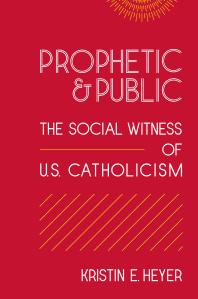 PROPHETIC
& PUBLIC

THE SOCIAL WITNESS
OF
U.S. CATHOLICISM

KRISTIN E. HEYER